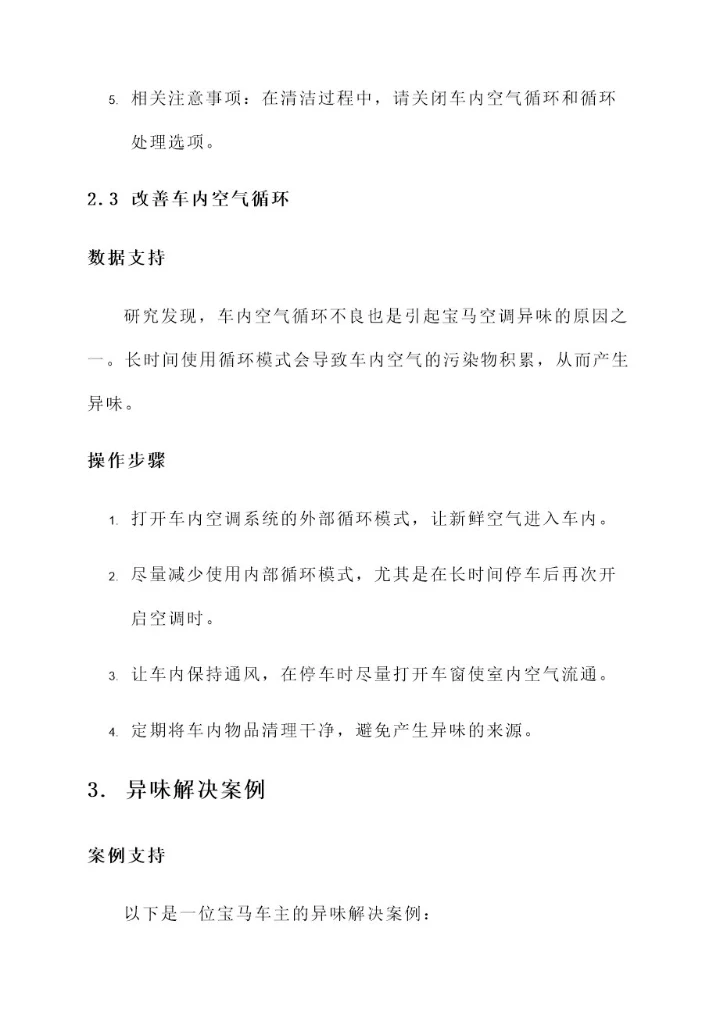 5. 相关注意事项：在清洁过程中，请关闭车内空气循环和循环处理选项。

2.3 改善车内空气循环

数据支持

研究发现，车内空气循环不良也是引起宝马空调异味的原因之一。长时间使用循环模式会导致车内空气的污染物积累，从而产生异味。

操作步骤

1. 打开车内空调系统的外部循环模式，让新鲜空气进入车内。

2. 尽量减少使用内部循环模式，尤其是在长时间停车后再次开启空调时。

3. 让车内保持通风，在停车时尽量打开车窗使室内空气流通。

4. 定期将车内物品清理干净，避免产生异味的来源。

3. 异味解决案例

案例支持

以下是一位宝马车主的异味解决案例：